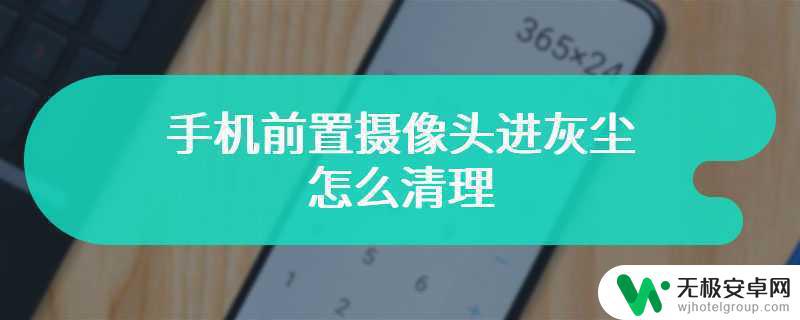 365×24

手机前置摄像头进灰尘怎么清理

5
1 6
2

无极安卓网
wjhotelgroup.com